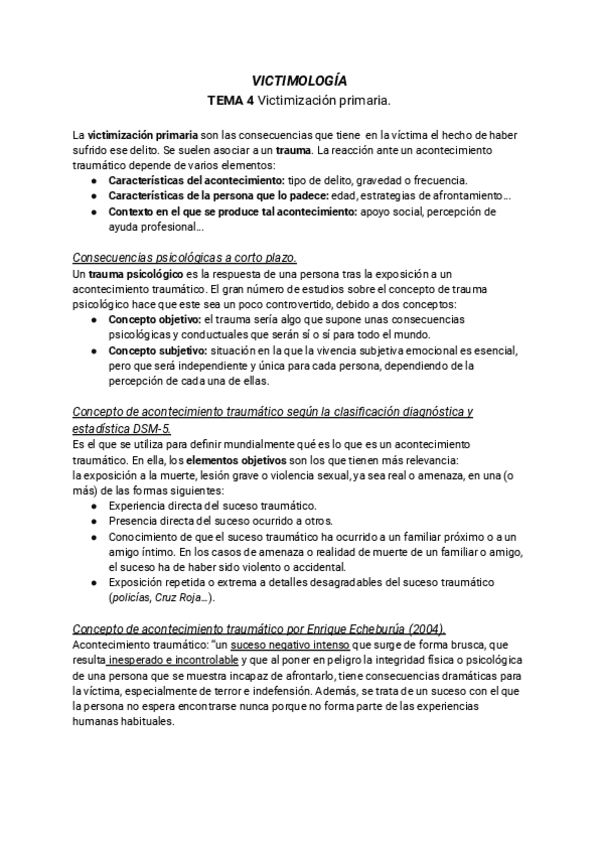 VICTIMOLOGÍA
TEMA 4 Victimización primaria.

La victimización primaria son las consecuencias que tiene en la víctima el hecho de haber sufrido ese delito. Se suelen asociar a un trauma. La reacción ante un acontecimiento traumático depende de varios elementos:
● Características del acontecimiento: tipo de delito, gravedad o frecuencia.
● Características de la persona que lo padece: edad, estrategias de afrontamiento…
● Contexto en el que se produce tal acontecimiento: apoyo social, percepción de ayuda profesional…

Consecuencias psicológicas a corto plazo.
Un trauma psicológico es la respuesta de una persona tras la exposición a un acontecimiento traumático. El gran número de estudios sobre el concepto de trauma psicológico hace que este sea un poco controvertido, debido a dos conceptos:
● Concepto objetivo: el trauma sería algo que supone unas consecuencias psicológicas y conductuales que serán sí o sí para todo el mundo.
● Concepto subjetivo: situación en la que la vivencia subjetiva emocional es esencial, pero que será independiente y única para cada persona, dependiendo de la percepción de cada una de ellas.

Concepto de acontecimiento traumático según la clasificación diagnóstica y estadística DSM-5.
Es el que se utiliza para definir mundialmente qué es lo que es un acontecimiento traumático. En ella, los elementos objetivos son los que tienen más relevancia:
la exposición a la muerte, lesión grave o violencia sexual, ya sea real o amenaza, en una (o más) de las formas siguientes:
● Experiencia directa del suceso traumático.
● Presencia directa del suceso ocurrido a otros.
● Conocimiento de que el suceso traumático ha ocurrido a un familiar próximo o a un amigo íntimo. En los casos de amenaza o realidad de muerte de un familiar o amigo, el suceso ha de haber sido violento o accidental.
● Exposición repetida o extrema a detalles desagradables del suceso traumático (policías, Cruz Roja…).

Concepto de acontecimiento traumático por Enrique Echeburúa (2004).
Acontecimiento traumático: "un suceso negativo intenso que surge de forma brusca, que resulta inesperado e incontrolable y que al poner en peligro la integridad física o psicológica de una persona que se muestra incapaz de afrontarlo, tiene consecuencias dramáticas para la víctima, especialmente de terror e indefensión. Además, se trata de un suceso con el que la persona no espera encontrarse nunca porque no forma parte de las experiencias humanas habituales.